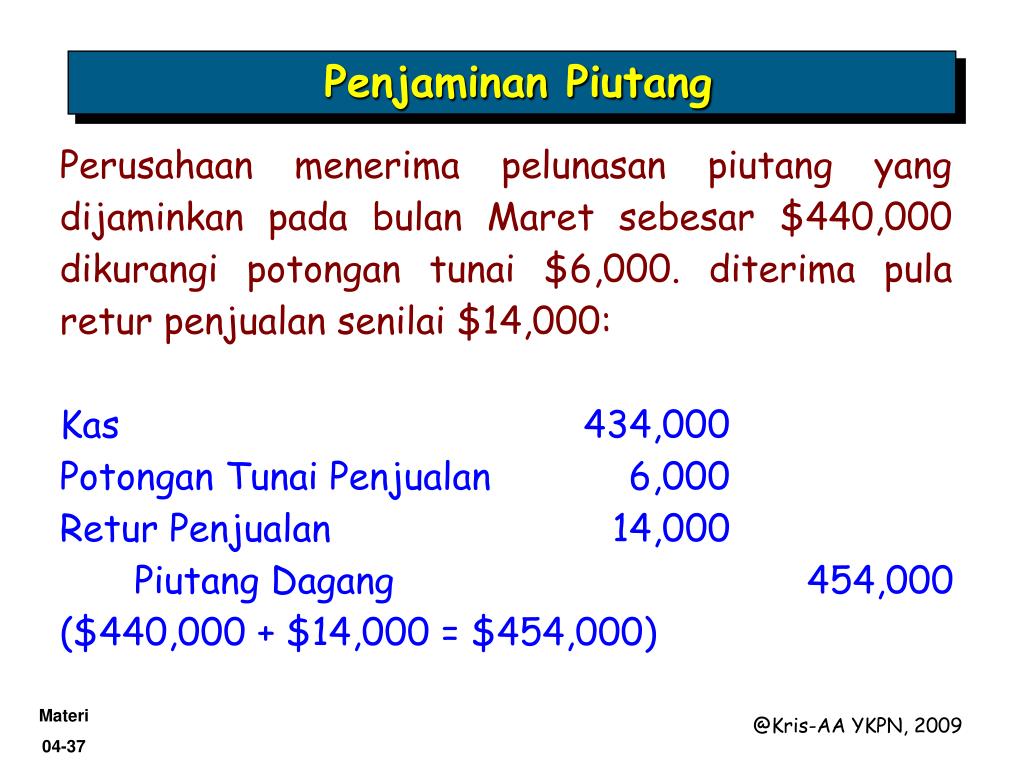 Penjaminan Piutang

Perusahaan menerima pelunasan piutang yang dijaminkan pada bulan Maret sebesar \$440,000 dikurangi potongan tunai \$6,000. diterima pula retur penjualan senilai \$14,000:

| | | |
|---|---|---|
| Kas | 434,000 | |
| Potongan Tunai Penjualan | 6,000 | |
| Retur Penjualan | 14,000 | |
| Piutang Dagang | | 454,000 |

(\$440,000 + \$14,000 = \$454,000)

Materi
04-37

@Kris-AA YKPN, 2009